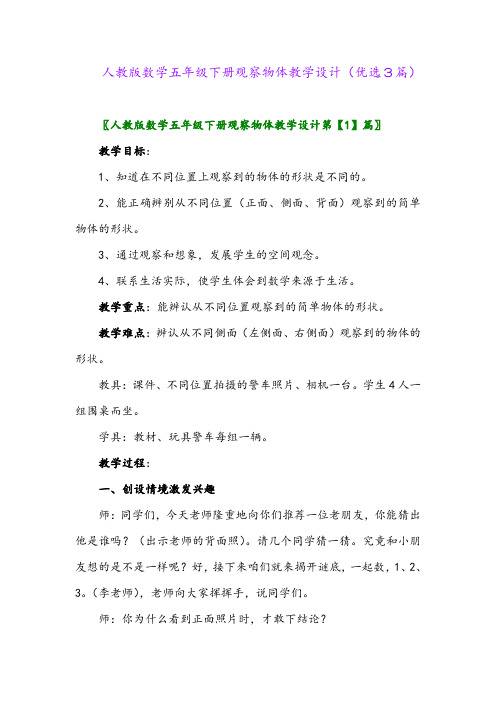 人教版数学五年级下册观察物体教学设计（优选3篇）

〖人教版数学五年级下册观察物体教学设计第【1】篇〗

教学目标：

1、知道在不同位置上观察到的物体的形状是不同的。

2、能正确辨别从不同位置（正面、侧面、背面）观察到的简单物体的形状。

3、通过观察和想象，发展学生的空间观念。

4、联系生活实际，使学生体会到数学来源于生活。

教学重点：能辨认从不同位置观察到的简单物体的形状。

教学难点：辨认从不同侧面（左侧面、右侧面）观察到的物体的形状。

教具：课件、不同位置拍摄的警车照片、相机一台。学生4人一组围桌而坐。

学具：教材、玩具警车每组一辆。

教学过程：

一、创设情境激发兴趣

师：同学们，今天老师隆重地向你们推荐一位老朋友，你能猜出他是谁吗？（出示老师的背面照）。请几个同学猜一猜。究竟和小朋友想的是不是一样呢？好，接下来咱们就来揭开谜底，一起数，1、2、3。（李老师），老师向大家挥挥手，说同学们。

师：你为什么看到正面照片时，才敢下结论？